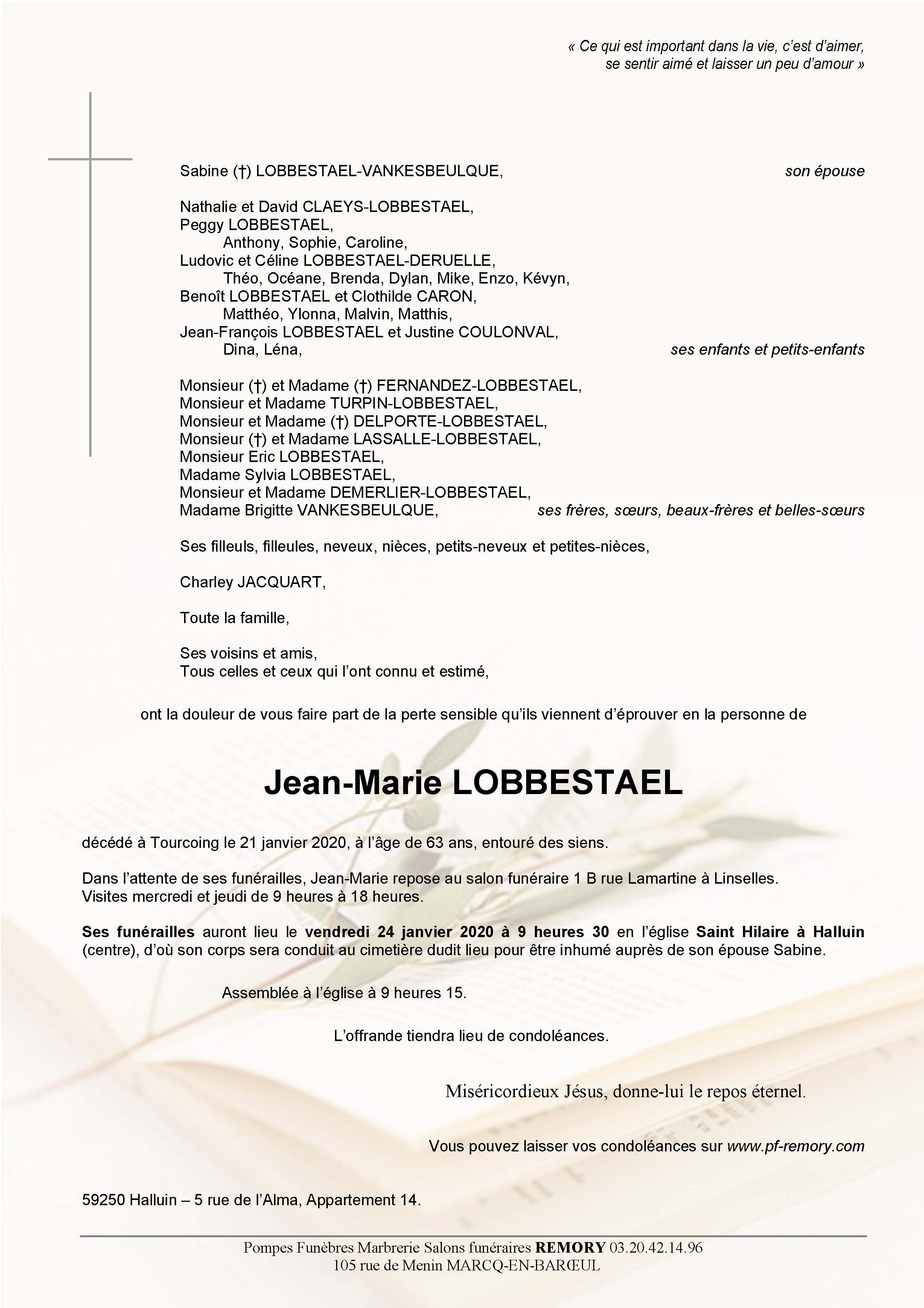 « Ce qui est important dans la vie, c'est d'aimer, se sentir aimé et laisser un peu d'amour »

Sabine (†) LOBBESTAEL-VANKESBEULQUE, son épouse

Nathalie et David CLAEYS-LOBBESTAEL,
Peggy LOBBESTAEL,
Anthony, Sophie, Caroline,
Ludovic et Céline LOBBESTAEL-DERUELLE,
Théo, Océane, Brenda, Dylan, Mike, Enzo, Kévyn,
Benoît LOBBESTAEL et Clothilde CARON,
Matthéo, Ylonna, Malvin, Matthis,
Jean-François LOBBESTAEL et Justine COULONVAL,
Dina, Léna, ses enfants et petits-enfants

Monsieur (†) et Madame (†) FERNANDEZ-LOBBESTAEL,
Monsieur et Madame TURPIN-LOBBESTAEL,
Monsieur et Madame (†) DELPORTE-LOBBESTAEL,
Monsieur (†) et Madame LASSALLE-LOBBESTAEL,
Monsieur Eric LOBBESTAEL,
Madame Sylvia LOBBESTAEL,
Monsieur et Madame DEMERLIER-LOBBESTAEL,
Madame Brigitte VANKESBEULQUE, ses frères, sœurs, beaux-frères et belles-sœurs

Ses filleuls, filleules, neveux, nièces, petits-neveux et petites-nièces,

Charley JACQUART,

Toute la famille,

Ses voisins et amis,
Tous celles et ceux qui l'ont connu et estimé,

ont la douleur de vous faire part de la perte sensible qu'ils viennent d'éprouver en la personne de

Jean-Marie LOBBESTAEL

décédé à Tourcoing le 21 janvier 2020, à l'âge de 63 ans, entouré des siens.

Dans l'attente de ses funérailles, Jean-Marie repose au salon funéraire 1 B rue Lamartine à Linselles.
Visites mercredi et jeudi de 9 heures à 18 heures.

Ses funérailles auront lieu le vendredi 24 janvier 2020 à 9 heures 30 en l'église Saint Hilaire à Halluin (centre), d'où son corps sera conduit au cimetière dudit lieu pour être inhumé auprès de son épouse Sabine.

Assemblée à l'église à 9 heures 15.

L'offrande tiendra lieu de condoléances.

Miséricordieux Jésus, donne-lui le repos éternel.

Vous pouvez laisser vos condoléances sur www.pf-remory.com

59250 Halluin – 5 rue de l'Alma, Appartement 14.

Pompes Funèbres Marbrerie Salons funéraires REMORY 03.20.42.14.96
105 rue de Menin MARCQ-EN-BARŒUL